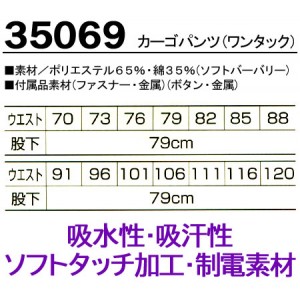 35069 カーゴパンツ(ワンタック)

■素材/ポリエステル65%・綿35%(ソフトバーバリー)
■付属品素材(ファスナー・金属)(ボタン・金属)

| ウエスト | 70 | 73 | 76 | 79 | 82 | 85 | 88 |
|---|---|---|---|---|---|---|---|
| 股下 | 79cm | | | | | | |

| ウエスト | 91 | 96 | 101 | 106 | 111 | 116 | 120 |
|---|---|---|---|---|---|---|---|
| 股下 | 79cm | | | | | | |

吸水性・吸汗性
ソフトタッチ加工・制電素材